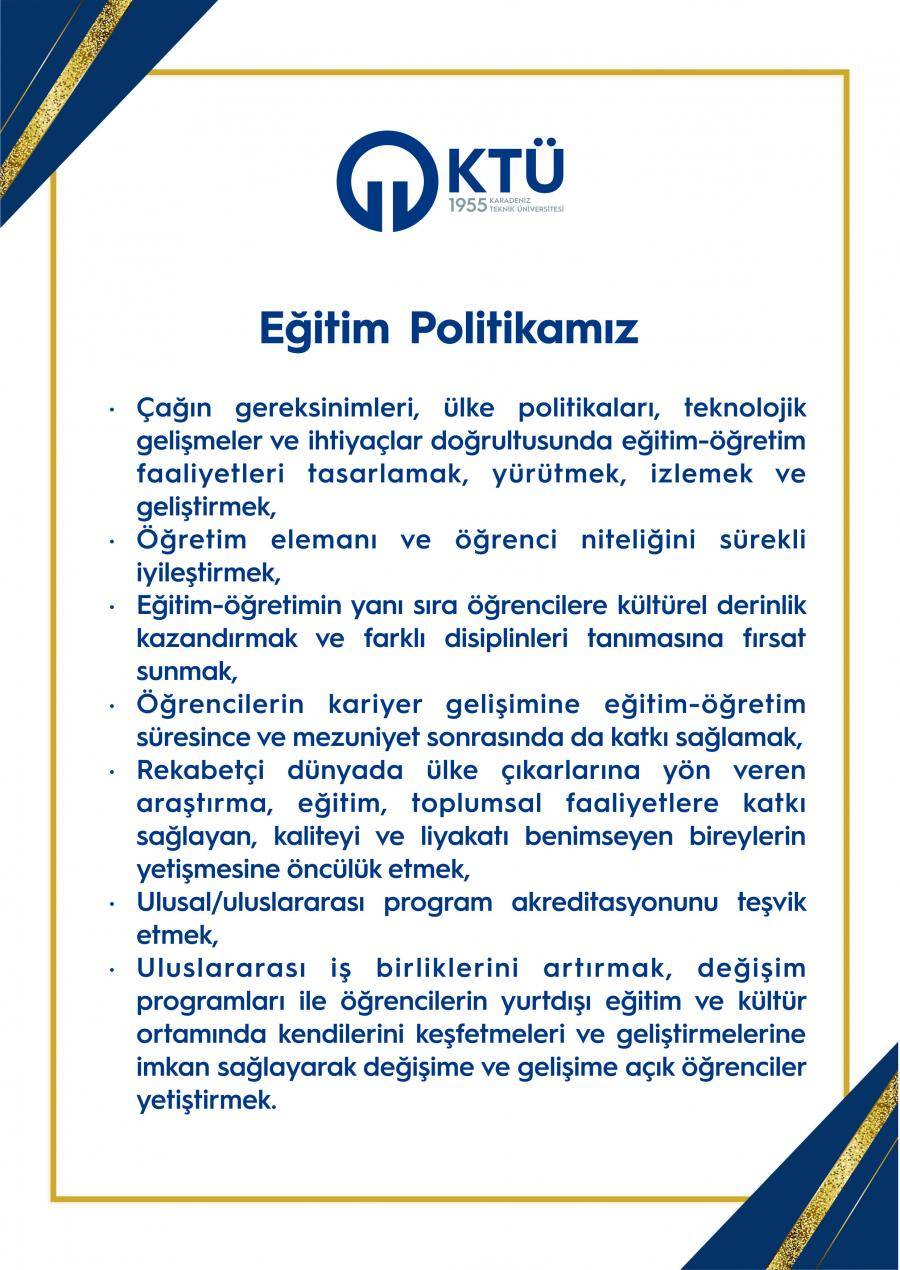 KTÜ
1955 KARADENİZ TEKNİK ÜNİVERSİTESİ

Eğitim Politikamız

· Çağın gereksinimleri, ülke politikaları, teknolojik gelişmeler ve ihtiyaçlar doğrultusunda eğitim-öğretim faaliyetleri tasarlamak, yürütmek, izlemek ve geliştirmek,
· Öğretim elemanı ve öğrenci niteliğini sürekli iyileştirmek,
· Eğitim-öğretimin yanı sıra öğrencilere kültürel derinlik kazandırmak ve farklı disiplinleri tanımasına fırsat sunmak,
· Öğrencilerin kariyer gelişimine eğitim-öğretim süresince ve mezuniyet sonrasında da katkı sağlamak,
· Rekabetçi dünyada ülke çıkarlarına yön veren araştırma, eğitim, toplumsal faaliyetlere katkı sağlayan, kaliteyi ve liyakatı benimseyen bireylerin yetişmesine öncülük etmek,
· Ulusal/uluslararası program akreditasyonunu teşvik etmek,
· Uluslararası iş birliklerini artırmak, değişim programları ile öğrencilerin yurtdışı eğitim ve kültür ortamında kendilerini keşfetmeleri ve geliştirmelerine imkan sağlayarak değişime ve gelişime açık öğrenciler yetiştirmek.